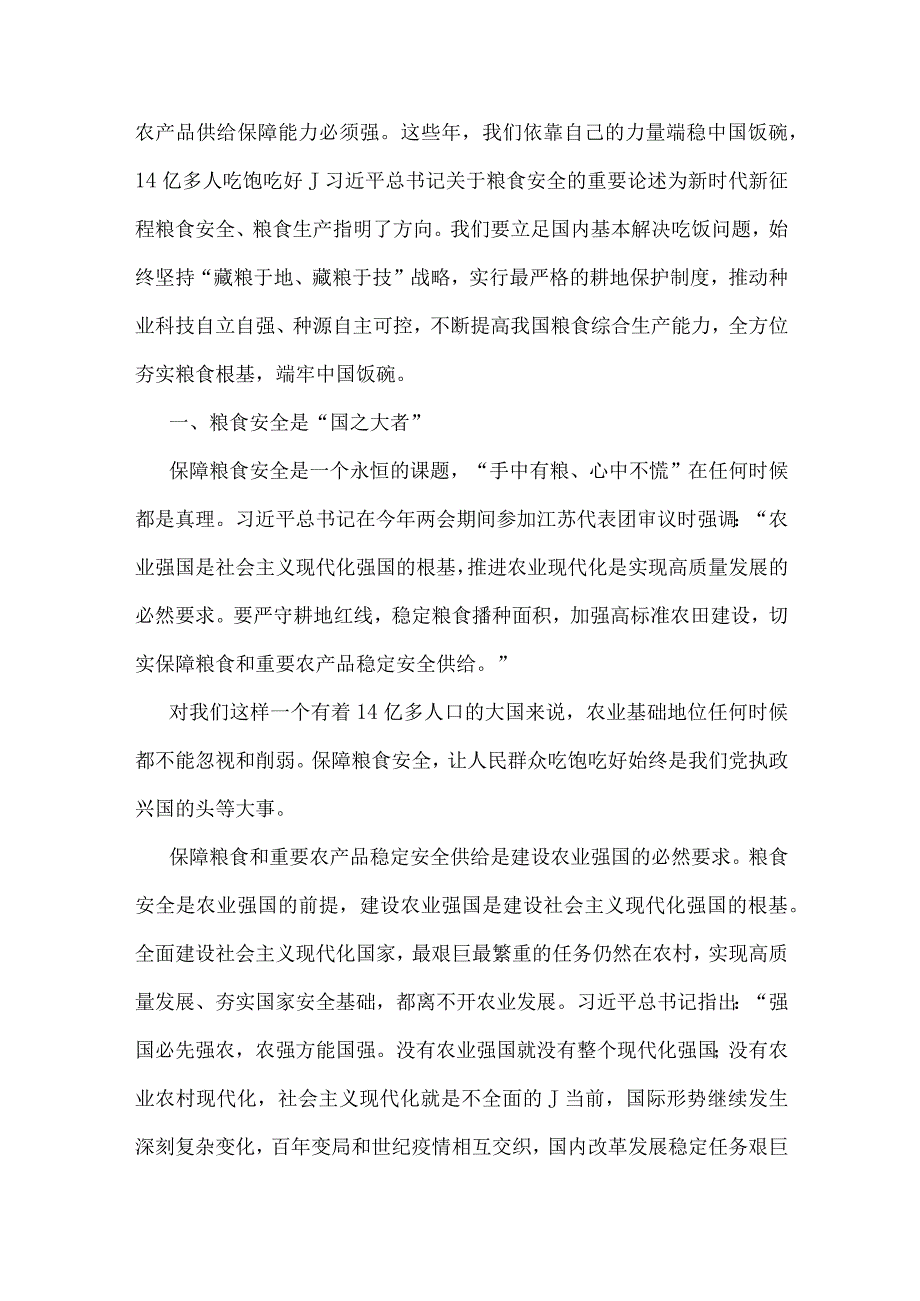 农产品供给保障能力必须强。这些年，我们依靠自己的力量端稳中国饭碗，14亿多人吃饱吃好J习近平总书记关于粮食安全的重要论述为新时代新征程粮食安全、粮食生产指明了方向。我们要立足国内基本解决吃饭问题，始终坚持“藏粮于地、藏粮于技”战略，实行最严格的耕地保护制度，推动种业科技自立自强、种源自主可控，不断提高我国粮食综合生产能力，全方位夯实粮食根基，端牢中国饭碗。

一、粮食安全是“国之大者”

保障粮食安全是一个永恒的课题，“手中有粮、心中不慌”在任何时候都是真理。习近平总书记在今年两会期间参加江苏代表团审议时强调：“农业强国是社会主义现代化强国的根基，推进农业现代化是实现高质量发展的必然要求。要严守耕地红线，稳定粮食播种面积，加强高标准农田建设，切实保障粮食和重要农产品稳定安全供给。”

对我们这样一个有着14亿多人口的大国来说，农业基础地位任何时候都不能忽视和削弱。保障粮食安全，让人民群众吃饱吃好始终是我们党执政兴国的头等大事。

保障粮食和重要农产品稳定安全供给是建设农业强国的必然要求。粮食安全是农业强国的前提，建设农业强国是建设社会主义现代化强国的根基。全面建设社会主义现代化国家，最艰巨最繁重的任务仍然在农村，实现高质量发展、夯实国家安全基础，都离不开农业发展。习近平总书记指出：“强国必先强农，农强方能国强。没有农业强国就没有整个现代化强国;没有农业农村现代化，社会主义现代化就是不全面的J当前，国际形势继续发生深刻复杂变化，百年变局和世纪疫情相互交织，国内改革发展稳定任务艰巨